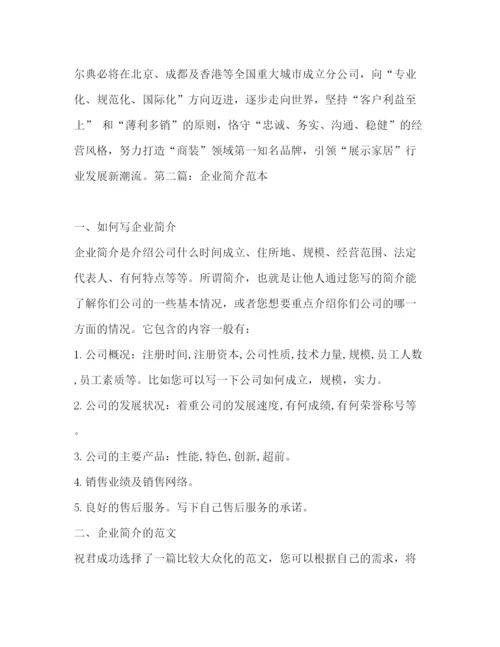 尔典必将在北京、成都及香港等全国重大城市成立分公司，向“专业化、规范化、国际化”方向迈进，逐步走向世界，坚持“客户利益至上” 和“薄利多销”的原则，恪守“忠诚、务实、沟通、稳健”的经营风格，努力打造“商装”领域第一知名品牌，引领“展示家居”行业发展新潮流。第二篇：企业简介范本

一、如何写企业简介
企业简介是介绍公司什么时间成立、住所地、规模、经营范围、法定代表人、有何特点等等。所谓简介，也就是让他人通过您写的简介能了解你们公司的一些基本情况，或者您想要重点介绍你们公司的哪一方面的情况。它包含的内容一般有：
1. 公司概况：注册时间,注册资本,公司性质,技术力量,规模,员工人数,员工素质等。比如您可以写一下公司如何成立，规模，实力。
2. 公司的发展状况：着重公司的发展速度,有何成绩,有何荣誉称号等。
3. 公司的主要产品：性能,特色,创新,超前。
4. 销售业绩及销售网络。
5. 良好的售后服务。写下自己售后服务的承诺。
二、企业简介的范文
祝君成功选择了一篇比较大众化的范文，您可以根据自己的需求，将